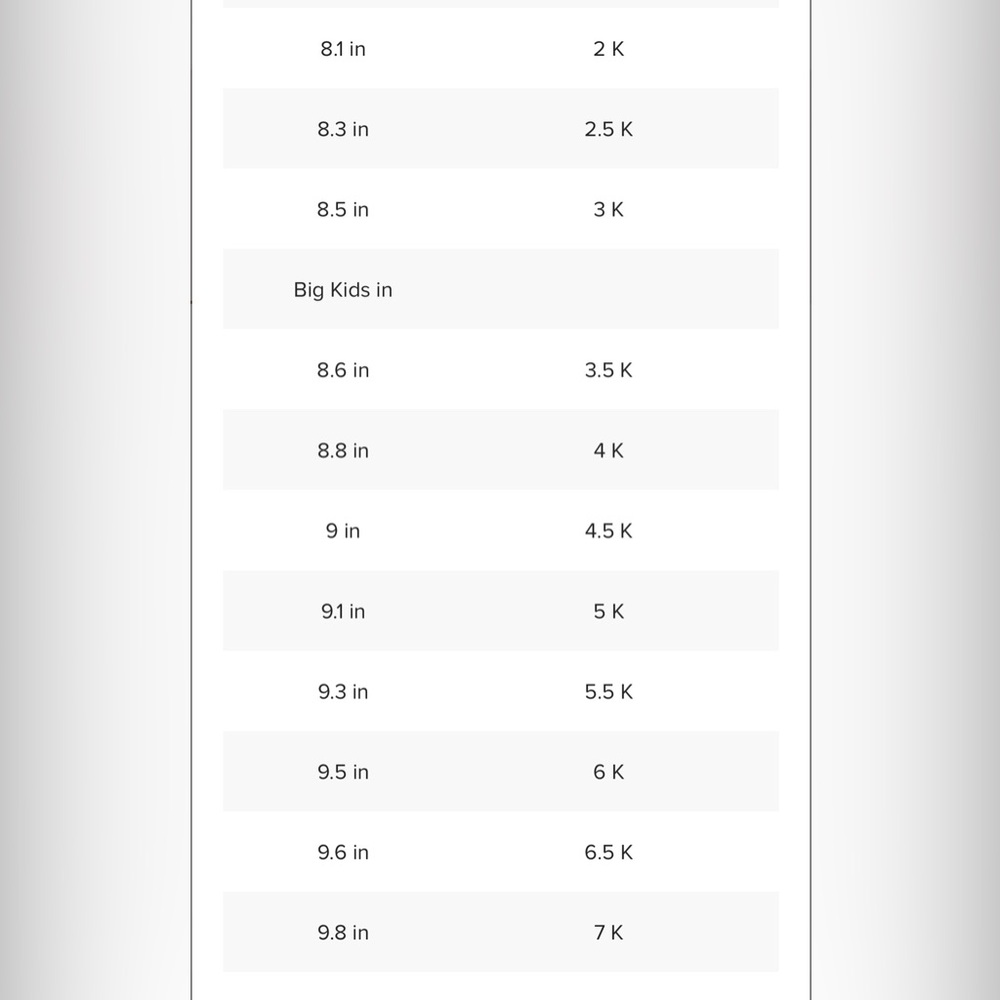 | | |
|---|---|
| 8.1 in | 2 K |
| 8.3 in | 2.5 K |
| 8.5 in | 3 K |
| Big Kids in | |
| 8.6 in | 3.5 K |
| 8.8 in | 4 K |
| 9 in | 4.5 K |
| 9.1 in | 5 K |
| 9.3 in | 5.5 K |
| 9.5 in | 6 K |
| 9.6 in | 6.5 K |
| 9.8 in | 7 K |